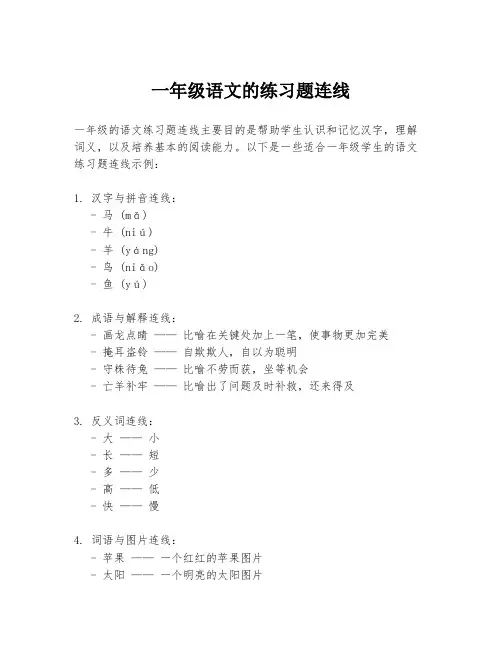 一年级语文的练习题连线

一年级的语文练习题连线主要目的是帮助学生认识和记忆汉字，理解词义，以及培养基本的阅读能力。以下是一些适合一年级学生的语文练习题连线示例：

1. 汉字与拼音连线：
- 马 (mǎ)
- 牛 (niú)
- 羊 (yáng)
- 鸟 (niǎo)
- 鱼 (yú)

2. 成语与解释连线：
- 画龙点睛 —— 比喻在关键处加上一笔，使事物更加完美
- 掩耳盗铃 —— 自欺欺人，自以为聪明
- 守株待兔 —— 比喻不劳而获，坐等机会
- 亡羊补牢 —— 比喻出了问题及时补救，还来得及

3. 反义词连线：
- 大 —— 小
- 长 —— 短
- 多 —— 少
- 高 —— 低
- 快 —— 慢

4. 词语与图片连线：
- 苹果 —— 一个红红的苹果图片
- 太阳 —— 一个明亮的太阳图片